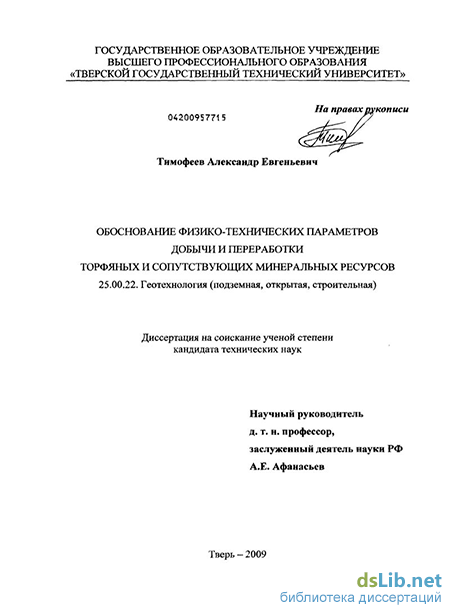 ГОСУДАРСТВЕННОЕ ОБРАЗОВАТЕЛЬНОЕ УЧРЕЖДЕНИЕ
ВЫСШЕГО ПРОФЕССИОНАЛЬНОГО ОБРАЗОВАНИЯ
«ТВЕРСКОЙ ГОСУДАРСТВЕННЫЙ ТЕХНИЧЕСКИЙ УНИВЕРСИТЕТ»

04200957715

На правах рукописи

Тимофеев Александр Евгеньевич

ОБОСНОВАНИЕ ФИЗИКО-ТЕХНИЧЕСКИХ ПАРАМЕТРОВ
ДОБЫЧИ И ПЕРЕРАБОТКИ
ТОРФЯНЫХ И СОПУТСТВУЮЩИХ МИНЕРАЛЬНЫХ РЕСУРСОВ
25.00.22. Геотехнология (подземная, открытая, строительная)

Диссертация на соискание ученой степени
кандидата технических наук

Научный руководитель
д. т. н. профессор,
заслуженный деятель науки РФ
А.Е. Афанасьев

Тверь – 2009

dsLib.net
библиотека диссертаций